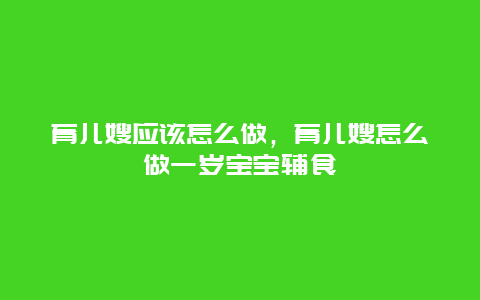 育儿嫂应该怎么做，育儿嫂怎么做一岁宝宝辅食